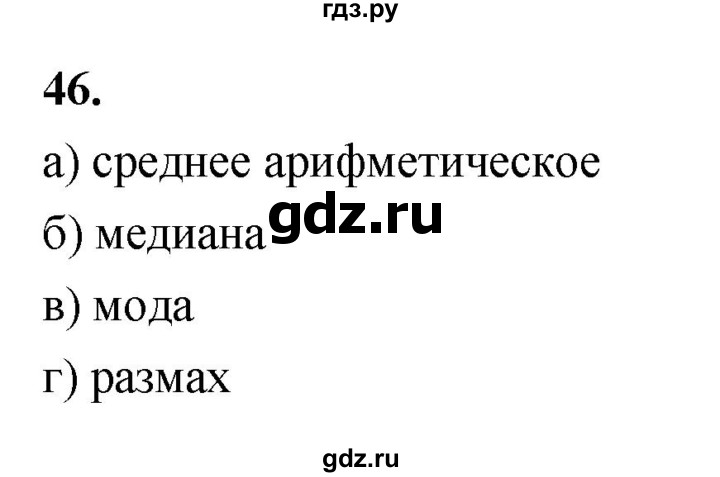 гдз.ру

46.

а) среднее арифметическое

б) медиана gdz.ru

в) мода

г) размах

gdz.ru